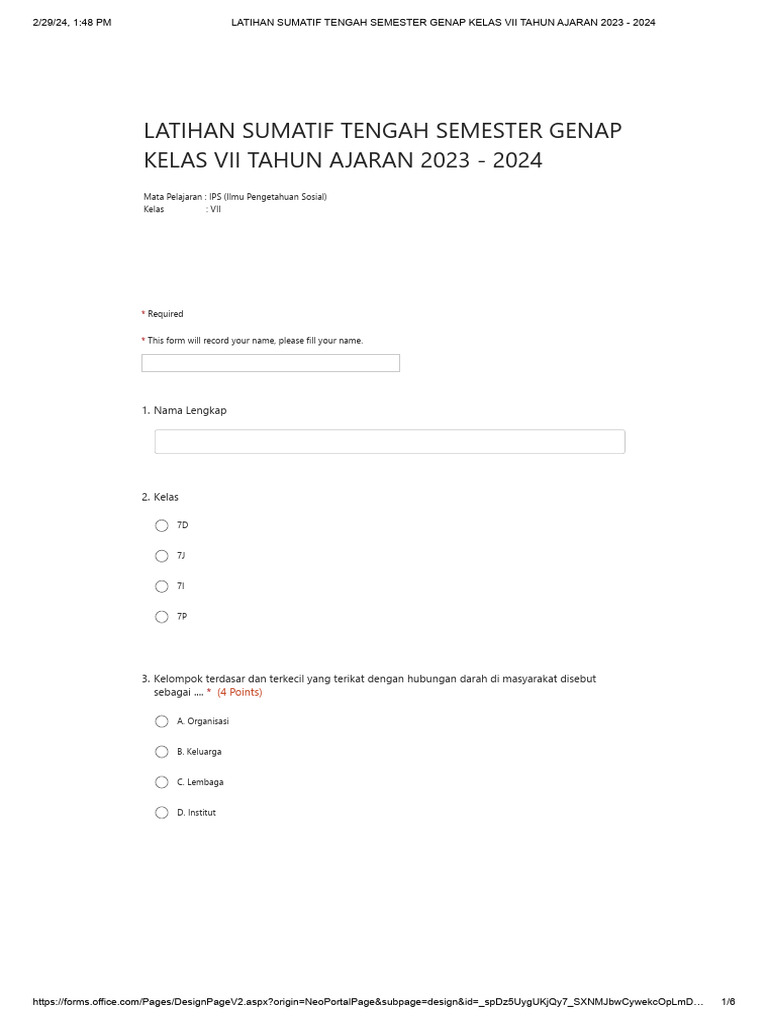 2/29/24, 1:48 PM LATIHAN SUMATIF TENGAH SEMESTER GENAP KELAS VII TAHUN AJARAN 2023 - 2024

LATIHAN SUMATIF TENGAH SEMESTER GENAP KELAS VII TAHUN AJARAN 2023 - 2024

Mata Pelajaran : IPS (Ilmu Pengetahuan Sosial)
Kelas : VII

* Required

* This form will record your name, please fill your name.

1. Nama Lengkap

2. Kelas

7D

7J

7I

7P

3. Kelompok terdasar dan terkecil yang terikat dengan hubungan darah di masyarakat disebut sebagai .... * (4 Points)

A. Organisasi

B. Keluarga

C. Lembaga

D. Institut

https://forms.office.com/Pages/DesignPageV2.aspx?origin=NeoPortalPage&subpage=design&id=_spDz5UygUKjQy7_SXNMJbwCywekcOpLmD... 1/6